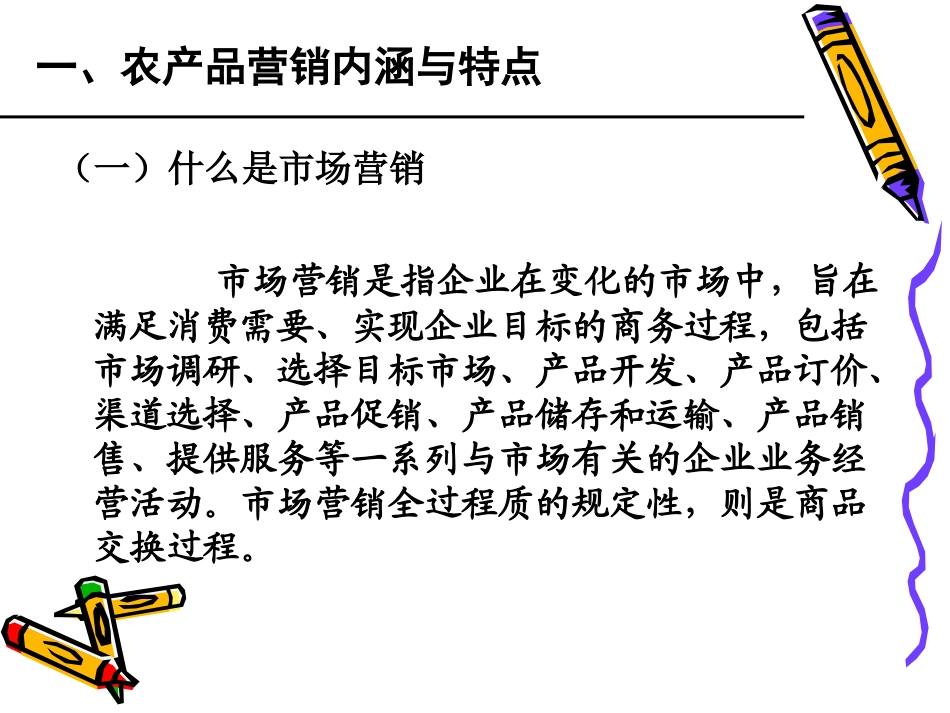 一、农产品营销内涵与特点

（一）什么是市场营销

市场营销是指企业在变化的市场中，旨在满足消费需要、实现企业目标的商务过程，包括市场调研、选择目标市场、产品开发、产品订价、渠道选择、产品促销、产品储存和运输、产品销售、提供服务等一系列与市场有关的企业业务经营活动。市场营销全过程质的规定性，则是商品交换过程。